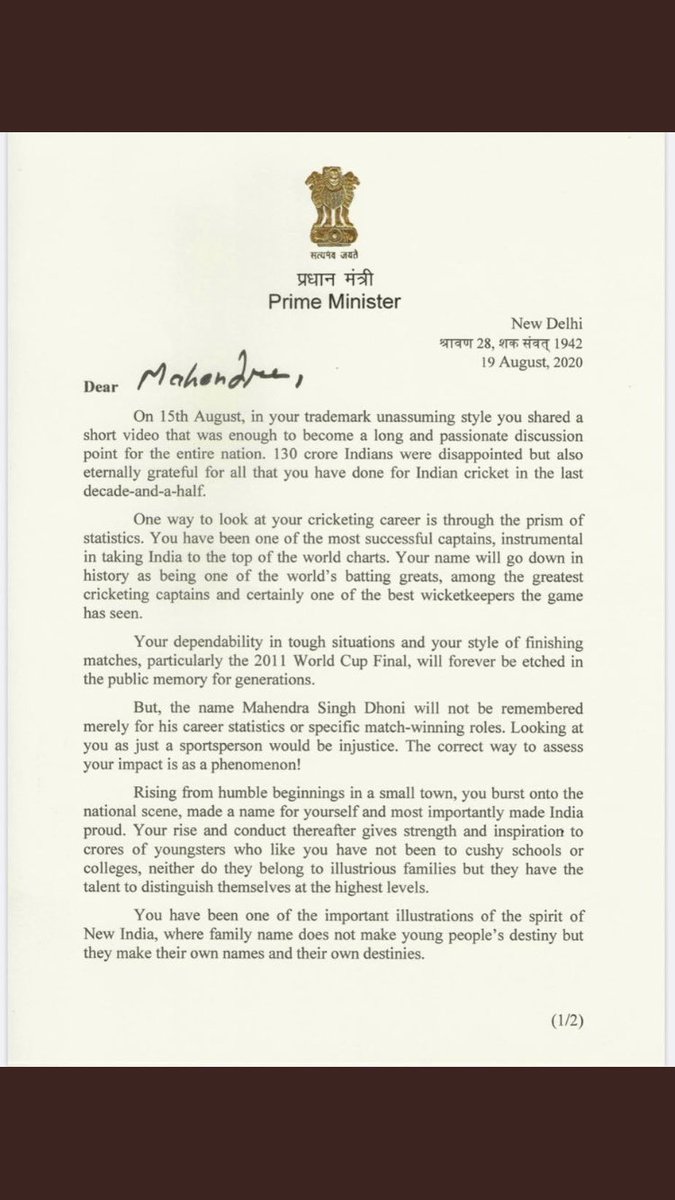 सत्यमेव जयते
प्रधान मंत्री
Prime Minister

New Delhi
श्रावण 28, शक संवत् 1942
19 August, 2020

Dear Mahendra,

On 15th August, in your trademark unassuming style you shared a short video that was enough to become a long and passionate discussion point for the entire nation. 130 crore Indians were disappointed but also eternally grateful for all that you have done for Indian cricket in the last decade-and-a-half.

One way to look at your cricketing career is through the prism of statistics. You have been one of the most successful captains, instrumental in taking India to the top of the world charts. Your name will go down in history as being one of the world's batting greats, among the greatest cricketing captains and certainly one of the best wicketkeepers the game has seen.

Your dependability in tough situations and your style of finishing matches, particularly the 2011 World Cup Final, will forever be etched in the public memory for generations.

But, the name Mahendra Singh Dhoni will not be remembered merely for his career statistics or specific match-winning roles. Looking at you as just a sportsperson would be injustice. The correct way to assess your impact is as a phenomenon!

Rising from humble beginnings in a small town, you burst onto the national scene, made a name for yourself and most importantly made India proud. Your rise and conduct thereafter gives strength and inspiration to crores of youngsters who like you have not been to cushy schools or colleges, neither do they belong to illustrious families but they have the talent to distinguish themselves at the highest levels.

You have been one of the important illustrations of the spirit of New India, where family name does not make young people's destiny but they make their own names and their own destinies.

(1/2)